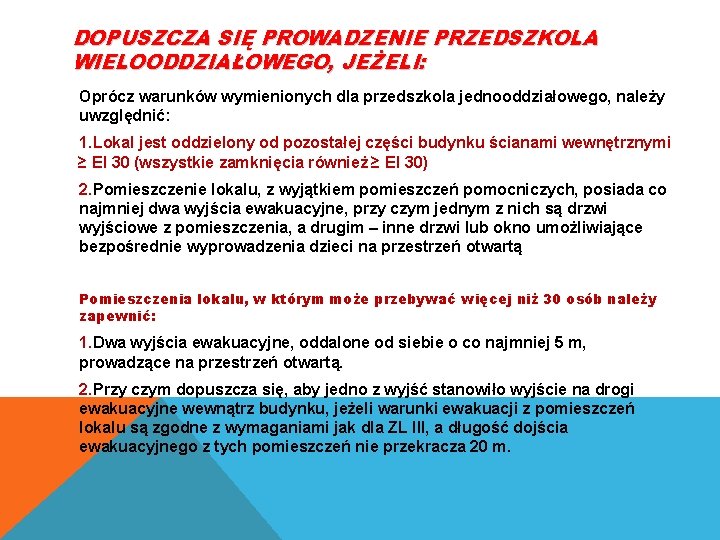 DOPUSZCZA SIĘ PROWADZENIE PRZEDSZKOLA WIELOODDZIAŁOWEGO, JEŻELI:

Oprócz warunków wymienionych dla przedszkola jednooddziałowego, należy uwzględnić:

1.Lokal jest oddzielony od pozostałej części budynku ścianami wewnętrznymi ≥ EI 30 (wszystkie zamknięcia również≥ EI 30)

2.Pomieszczenie lokalu, z wyjątkiem pomieszczeń pomocniczych, posiada co najmniej dwa wyjścia ewakuacyjne, przy czym jednym z nich są drzwi wyjściowe z pomieszczenia, a drugim – inne drzwi lub okno umożliwiające bezpośrednie wyprowadzenia dzieci na przestrzeń otwartą

Pomieszczenia lokalu, w którym może przebywać więcej niż 30 osób należy zapewnić:

1.Dwa wyjścia ewakuacyjne, oddalone od siebie o co najmniej 5 m, prowadzące na przestrzeń otwartą.

2.Przy czym dopuszcza się, aby jedno z wyjść stanowiło wyjście na drogi ewakuacyjne wewnątrz budynku, jeżeli warunki ewakuacji z pomieszczeń lokalu są zgodne z wymaganiami jak dla ZL III, a długość dojścia ewakuacyjnego z tych pomieszczeń nie przekracza 20 m.